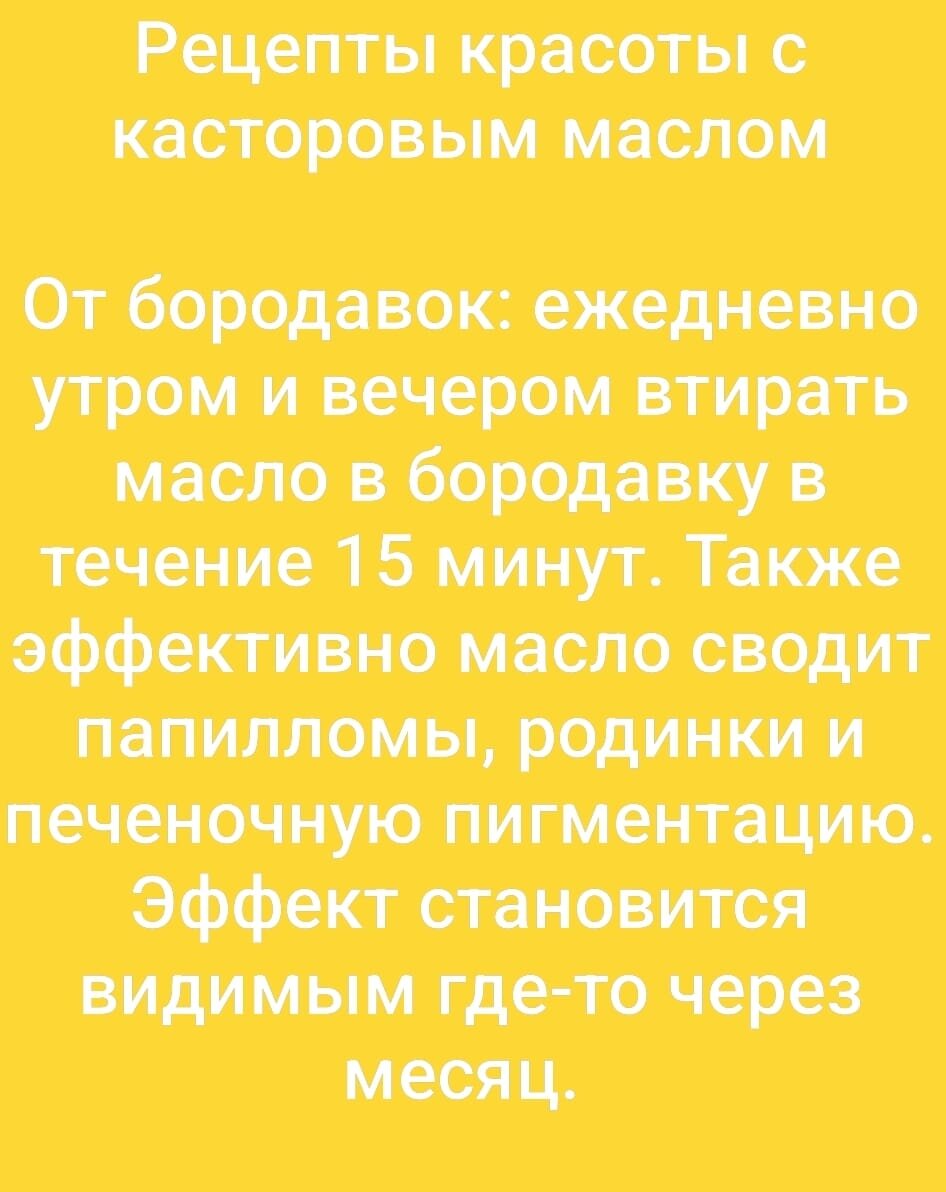 Рецепты красоты с касторовым маслом

От бородавок: ежедневно утром и вечером втирать масло в бородавку в течение 15 минут. Также эффективно масло сводит папилломы, родинки и печеночную пигментацию. Эффект становится видимым где-то через месяц.